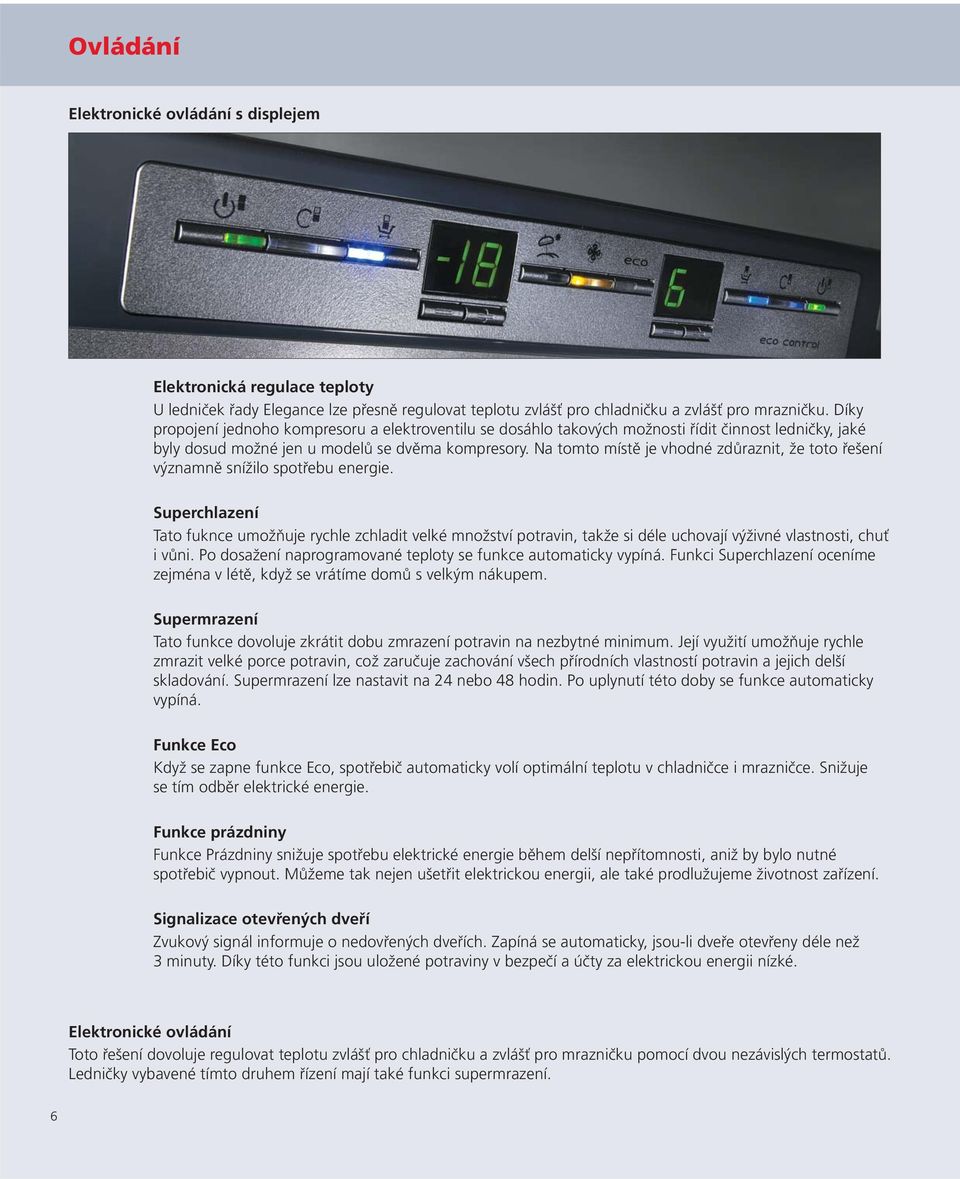 Ovládání

Elektronické ovládání s displejem

-18

eco

6

eco control

Elektronická regulace teploty
U ledniček řady Elegance lze přesně regulovat teplotu zvlášť pro chladničku a zvlášť pro mrazničku. Díky propojení jednoho kompresoru a elektroventilu se dosáhlo takových možností řídit činnost ledničky, jaké byly dosud možné jen u modelů se dvěma kompresory. Na tomto místě je vhodné zdůraznit, že toto řešení významně snížilo spotřebu energie.

Superchlazení
Tato fuknce umožňuje rychle zchladit velké množství potravin, takže si déle uchovají výživné vlastnosti, chuť i vůni. Po dosažení naprogramované teploty se funkce automaticky vypíná. Funkci Superchlazení oceníme zejména v létě, když se vrátíme domů s velkým nákupem.

Supermrazení
Tato funkce dovoluje zkrátit dobu zmrazení potravin na nezbytné minimum. Její využití umožňuje rychle zmrazit velké porce potravin, což zaručuje zachování všech přírodních vlastností potravin a jejich delší skladování. Supermrazení lze nastavit na 24 nebo 48 hodin. Po uplynutí této doby se funkce automaticky vypíná.

Funkce Eco
Když se zapne funkce Eco, spotřebič automaticky volí optimální teplotu v chladničce i mrazničce. Snižuje se tím odběr elektrické energie.

Funkce prázdniny
Funkce Prázdniny snižuje spotřebu elektrické energie během delší nepřítomnosti, aniž by bylo nutné spotřebič vypnout. Můžeme tak nejen ušetřit elektrickou energii, ale také prodlužujeme životnost zařízení.

Signalizace otevřených dveří
Zvukový signál informuje o nedovřených dveřích. Zapíná se automaticky, jsou-li dveře otevřeny déle než 3 minuty. Díky této funkci jsou uložené potraviny v bezpečí a účty za elektrickou energii nízké.

Elektronické ovládání
Toto řešení dovoluje regulovat teplotu zvlášť pro chladničku a zvlášť pro mrazničku pomocí dvou nezávislých termostatů. Ledničky vybavené tímto druhem řízení mají také funkci supermrazení.

6